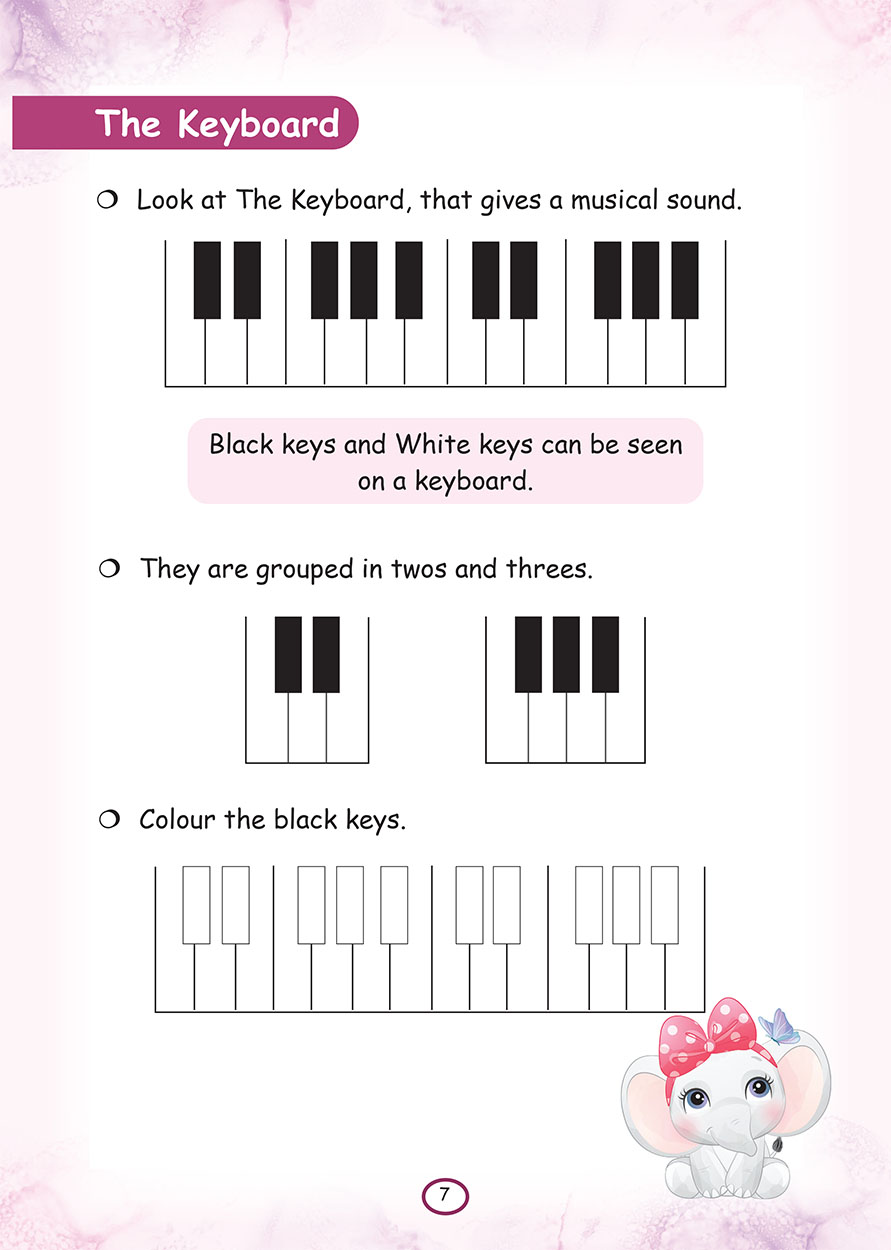 The Keyboard

❍ Look at The Keyboard, that gives a musical sound.

Black keys and White keys can be seen on a keyboard.

❍ They are grouped in twos and threes.

❍ Colour the black keys.

7